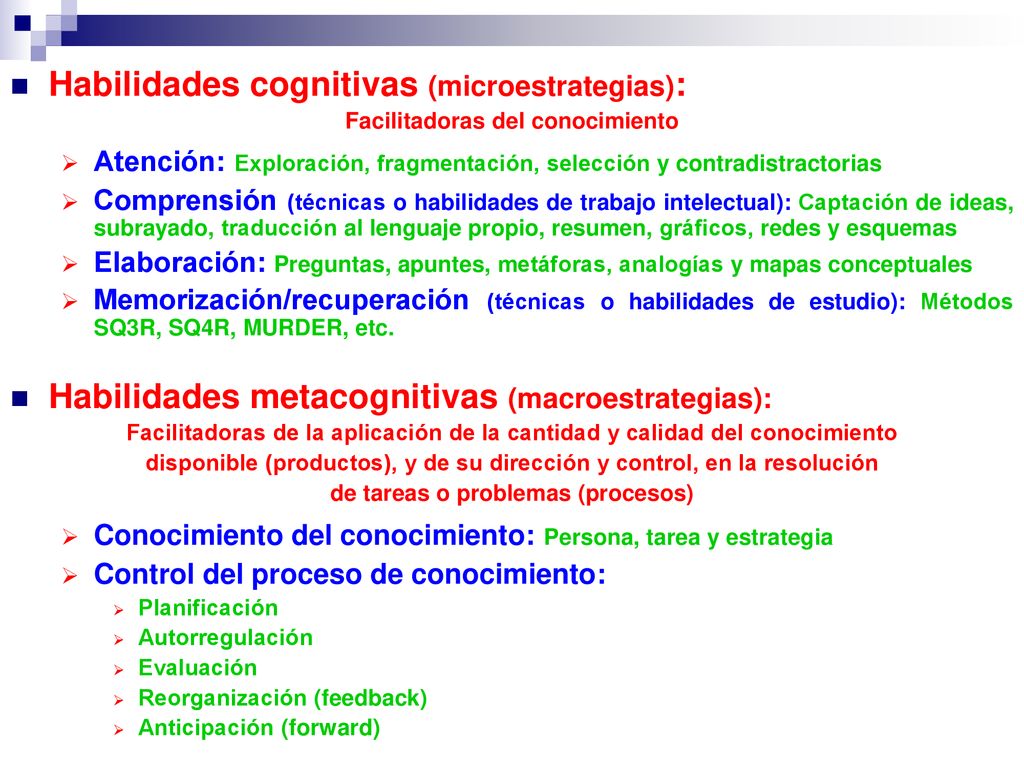 Habilidades cognitivas (microestrategias):
Facilitadoras del conocimiento

Atención: Exploración, fragmentación, selección y contradistractorias

Comprensión (técnicas o habilidades de trabajo intelectual): Captación de ideas, subrayado, traducción al lenguaje propio, resumen, gráficos, redes y esquemas

Elaboración: Preguntas, apuntes, metáforas, analogías y mapas conceptuales

Memorización/recuperación (técnicas o habilidades de estudio): Métodos SQ3R, SQ4R, MURDER, etc.

Habilidades metacognitivas (macroestrategias):
Facilitadoras de la aplicación de la cantidad y calidad del conocimiento disponible (productos), y de su dirección y control, en la resolución de tareas o problemas (procesos)

Conocimiento del conocimiento: Persona, tarea y estrategia

Control del proceso de conocimiento:

Planificación

Autorregulación

Evaluación

Reorganización (feedback)

Anticipación (forward)